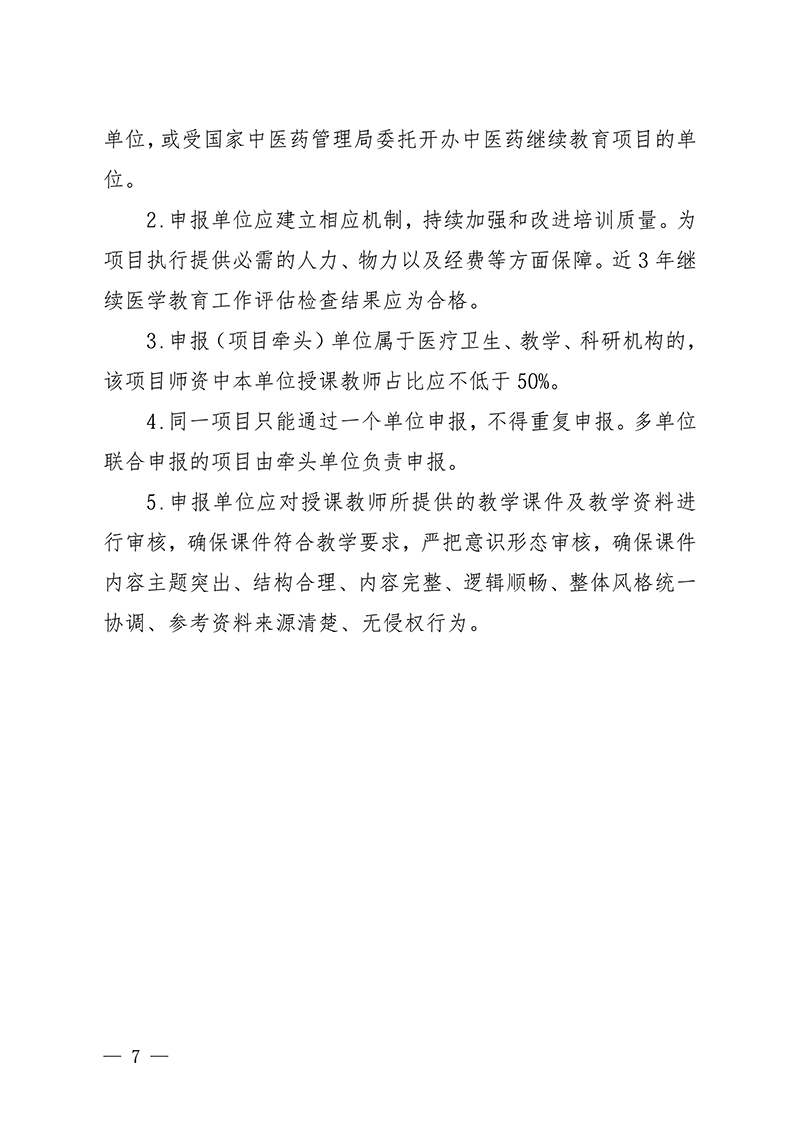 单位，或受国家中医药管理局委托开办中医药继续教育项目的单位。

2.申报单位应建立相应机制，持续加强和改进培训质量。为项目执行提供必需的人力、物力以及经费等方面保障。近3年继续医学教育工作评估检查结果应为合格。

3.申报（项目牵头）单位属于医疗卫生、教学、科研机构的，该项目师资中本单位授课教师占比应不低于50%。

4.同一项目只能通过一个单位申报，不得重复申报。多单位联合申报的项目由牵头单位负责申报。

5.申报单位应对授课教师所提供的教学课件及教学资料进行审核，确保课件符合教学要求，严把意识形态审核，确保课件内容主题突出、结构合理、内容完整、逻辑顺畅、整体风格统一协调、参考资料来源清楚、无侵权行为。

— 7 —